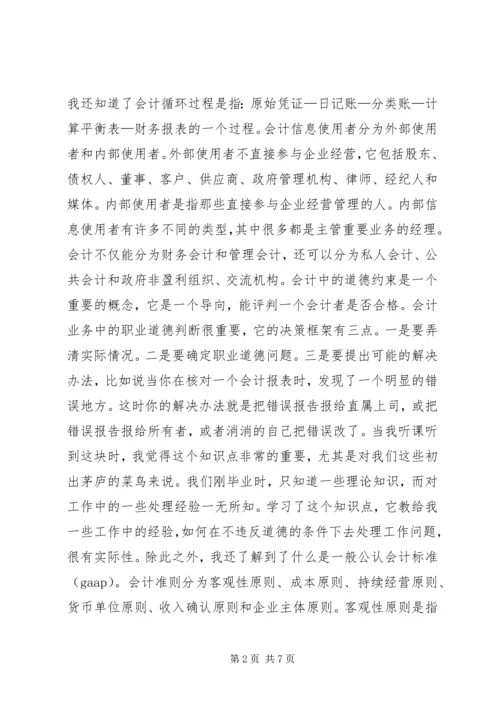 我还知道了会计循环过程是指：原始凭证—日记账—分类账—计算平衡表—财务报表的一个过程。会计信息使用者分为外部使用者和内部使用者。外部使用者不直接参与企业经营，它包括股东、债权人、董事、客户、供应商、政府管理机构、律师、经纪人和媒体。内部使用者是指那些直接参与企业经营管理的人。内部信息使用者有许多不同的类型，其中很多都是主管重要业务的经理。会计不仅能分为财务会计和管理会计，还可以分为私人会计、公共会计和政府非盈利组织、交流机构。会计中的道德约束是一个重要的概念，它是一个导向，能评判一个会计者是否合格。会计业务中的职业道德判断很重要，它的决策框架有三点。一是要弄清实际情况。二是要确定职业道德问题。三是要提出可能的解决办法，比如说当你在核对一个会计报表时，发现了一个明显的错误地方。这时你的解决办法就是把错误报告报给直属上司，或把错误报告报给所有者，或者消消的自己把错误改了。当我听课听到这块时，我觉得这个知识点非常的重要，尤其是对我们这些初出茅庐的菜鸟来说。我们刚毕业时，只知道一些理论知识，而对工作中的一些处理经验一无所知。学习了这个知识点，它教给我一些工作中的经验，如何在不违反道德的条件下去处理工作问题，很有实际性。除此之外，我还了解到了什么是一般公认会计标准（gaap）。会计准则分为客观性原则、成本原则、持续经营原则、货币单位原则、收入确认原则和企业主体原则。客观性原则是指

第 2 页 共 7 页